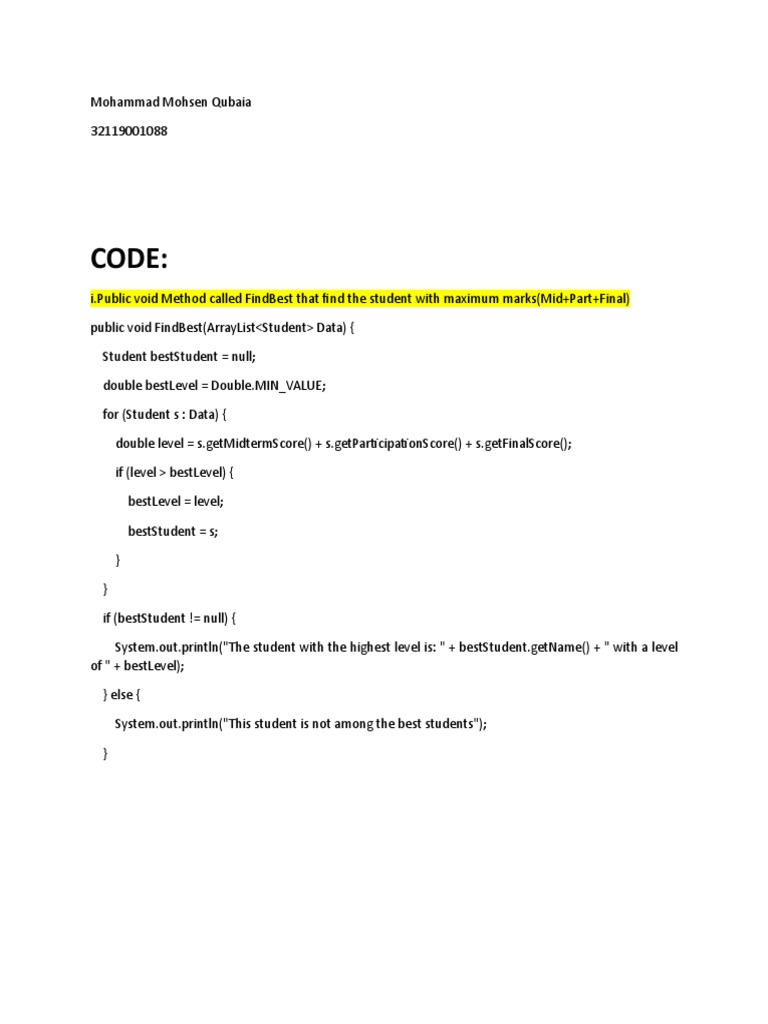 Mohammad Mohsen Qubaia

32119001088

CODE:

i.Public void Method called FindBest that find the student with maximum marks(Mid+Part+Final)

public void FindBest(ArrayList<Student> Data) {

Student bestStudent = null;

double bestLevel = Double.MIN_VALUE;

for (Student s : Data) {

double level = s.getMidtermScore() + s.getParticipationScore() + s.getFinalScore();

if (level > bestLevel) {

bestLevel = level;

bestStudent = s;

}

}

if (bestStudent != null) {

System.out.println("The student with the highest level is: " + bestStudent.getName() + " with a level of " + bestLevel);

} else {

System.out.println("This student is not among the best students");

}